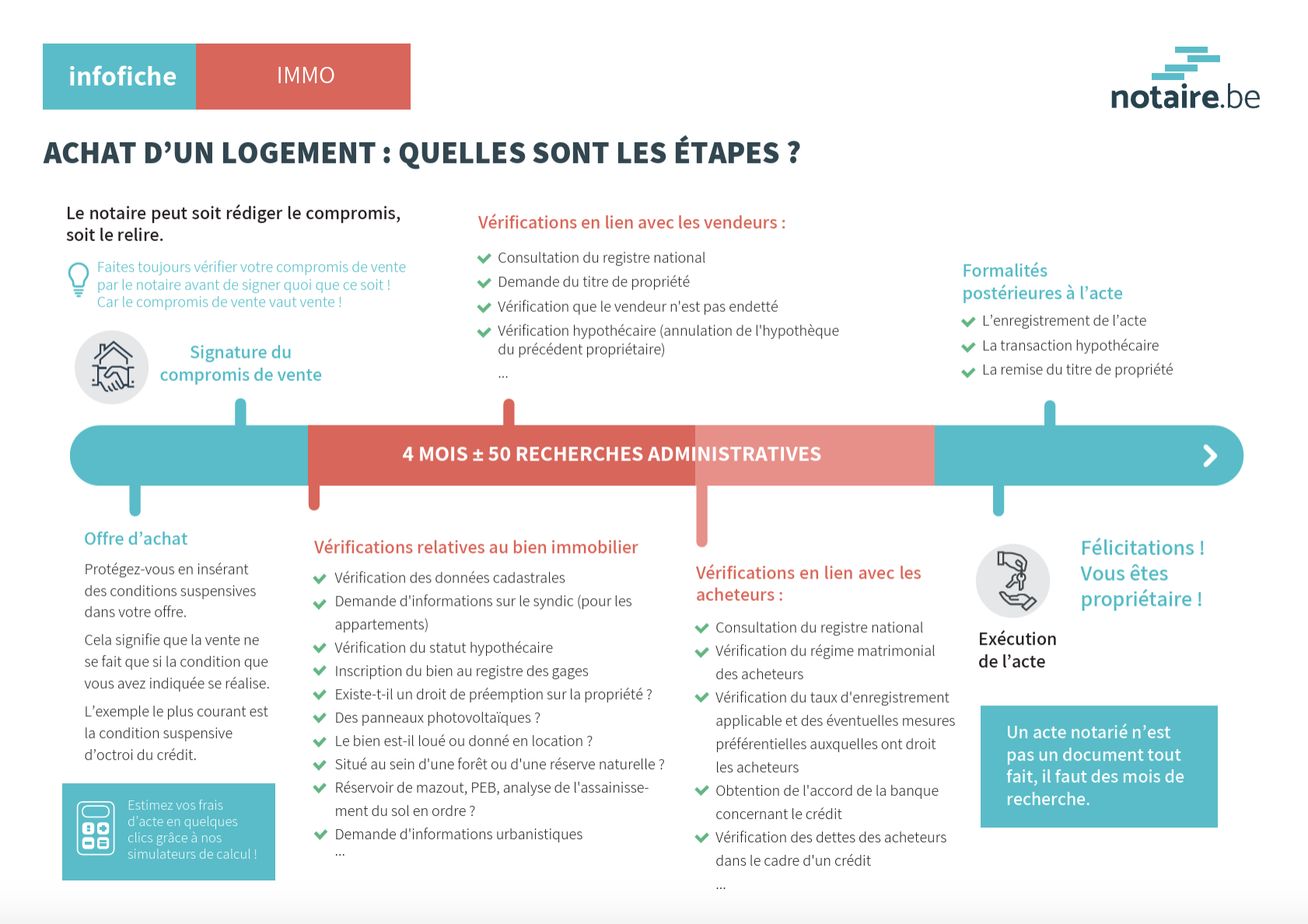 infofiche IMMO

notaire.be

ACHAT D'UN LOGEMENT : QUELLES SONT LES ÉTAPES ?

Le notaire peut soit rédiger le compromis, soit le relire.

Faites toujours vérifier votre compromis de vente par le notaire avant de signer quoi que ce soit ! Car le compromis de vente vaut vente !

Signature du compromis de vente

Vérifications en lien avec les vendeurs :

Consultation du registre national

Demande du titre de propriété

Vérification que le vendeur n'est pas endetté

Vérification hypothécaire (annulation de l'hypothèque du précédent propriétaire)

...

Formalités postérieures à l'acte

L'enregistrement de l'acte

La transaction hypothécaire

La remise du titre de propriété

4 MOIS ± 50 RECHERCHES ADMINISTRATIVES

Offre d'achat

Protégez-vous en insérant des conditions suspensives dans votre offre.

Cela signifie que la vente ne se fait que si la condition que vous avez indiquée se réalise.

L'exemple le plus courant est la condition suspensive d'octroi du crédit.

Estimez vos frais d'acte en quelques clics grâce à nos simulateurs de calcul !

Vérifications relatives au bien immobilier

Vérification des données cadastrales

Demande d'informations sur le syndic (pour les appartements)

Vérification du statut hypothécaire

Inscription du bien au registre des gages

Existe-t-il un droit de préemption sur la propriété ?

Des panneaux photovoltaïques ?

Le bien est-il loué ou donné en location ?

Situé au sein d'une forêt ou d'une réserve naturelle ?

Réservoir de mazout, PEB, analyse de l'assainissement du sol en ordre ?

Demande d'informations urbanistiques

...

Vérifications en lien avec les acheteurs :

Consultation du registre national

Vérification du régime matrimonial des acheteurs

Vérification du taux d'enregistrement applicable et des éventuelles mesures préférentielles auxquelles ont droit les acheteurs

Obtention de l'accord de la banque concernant le crédit

Vérification des dettes des acheteurs dans le cadre d'un crédit

...

Exécution de l'acte

Félicitations ! Vous êtes propriétaire !

Un acte notarié n'est pas un document tout fait, il faut des mois de recherche.